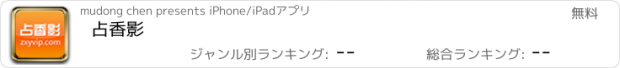 占香影
zxyvip.com
mudong chen presents iPhone/iPadアプリ
無料
占香影
ジャンル別ランキング: --
総合ランキング: --